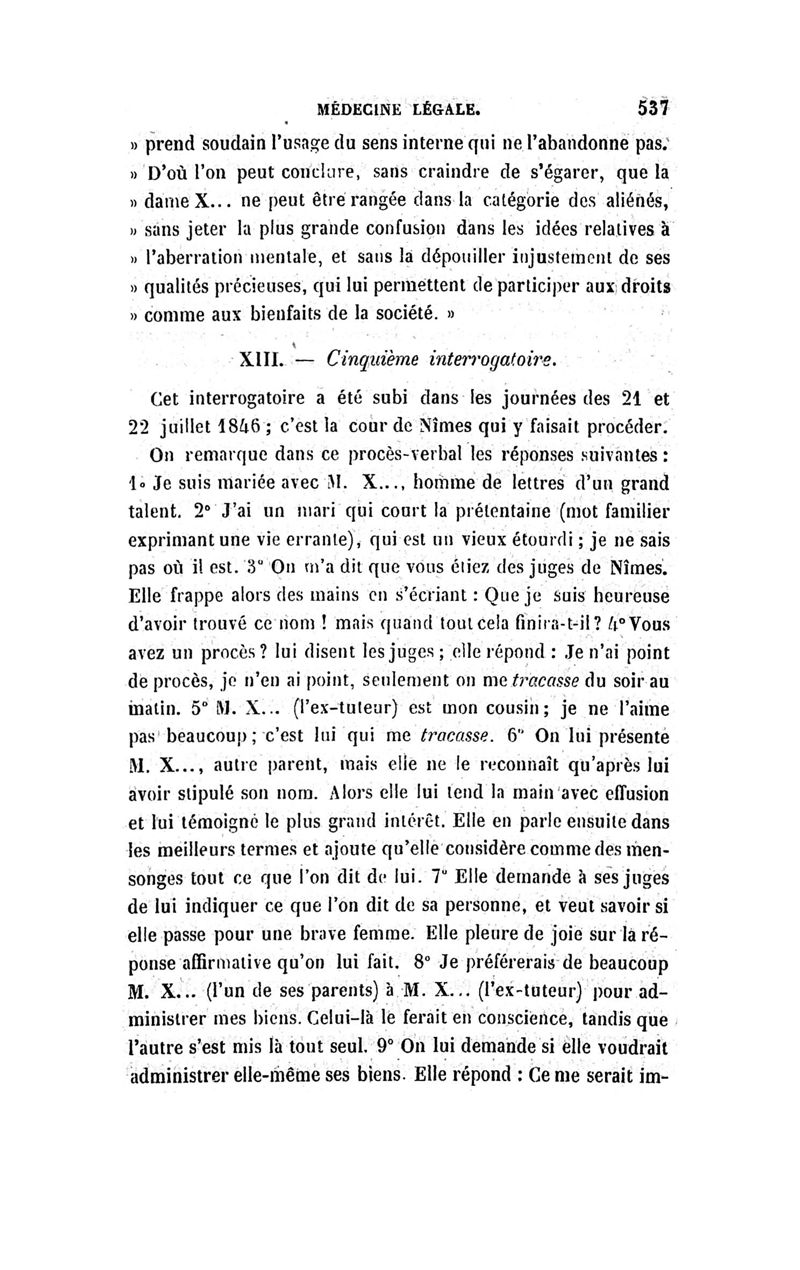 MÉDECINE LÉGALE. 537

» prend soudain l'usage du sens interne qui ne l'abandonne pas. » D'où l'on peut conclure, sans craindre de s'égarer, que la » dame X... ne peut être rangée dans la catégorie des aliénés, » sans jeter la plus grande confusion dans les idées relatives à » l'aberration mentale, et sans la dépouiller injustement de ses » qualités précieuses, qui lui permettent de participer aux droits » comme aux bienfaits de la société. »

XIII. — Cinquième interrogatoire.

Cet interrogatoire a été subi dans les journées des 21 et 22 juillet 1846 ; c'est la cour de Nîmes qui y faisait procéder.

On remarque dans ce procès-verbal les réponses suivantes : 1° Je suis mariée avec M. X..., homme de lettres d'un grand talent. 2° J'ai un mari qui court la prétentaine (mot familier exprimant une vie errante), qui est un vieux étourdi ; je ne sais pas où il est. 3° On m'a dit que vous étiez des juges de Nîmes. Elle frappe alors des mains en s'écriant : Que je suis heureuse d'avoir trouvé ce nom ! mais quand tout cela finira-t-il ? 4° Vous avez un procès ? lui disent les juges ; elle répond : Je n'ai point de procès, je n'en ai point, seulement on me tracasse du soir au matin. 5° M. X... (l'ex-tuteur) est mon cousin ; je ne l'aime pas beaucoup ; c'est lui qui me tracasse. 6° On lui présente M. X..., autre parent, mais elle ne le reconnaît qu'après lui avoir stipulé son nom. Alors elle lui tend la main avec effusion et lui témoigne le plus grand intérêt. Elle en parle ensuite dans les meilleurs termes et ajoute qu'elle considère comme des mensonges tout ce que l'on dit de lui. 7° Elle demande à ses juges de lui indiquer ce que l'on dit de sa personne, et veut savoir si elle passe pour une brave femme. Elle pleure de joie sur la réponse affirmative qu'on lui fait. 8° Je préférerais de beaucoup M. X... (l'un de ses parents) à M. X... (l'ex-tuteur) pour administrer mes biens. Celui-là le ferait en conscience, tandis que l'autre s'est mis là tout seul. 9° On lui demande si elle voudrait administrer elle-même ses biens. Elle répond : Ce me serait im-